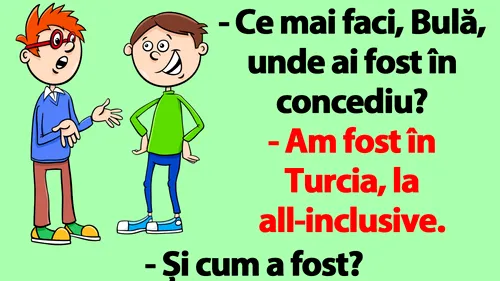 - Ce mai faci, Bulă, unde ai fost în concediu?

- Am fost în Turcia, la all-inclusive.

- Și cum a fost?